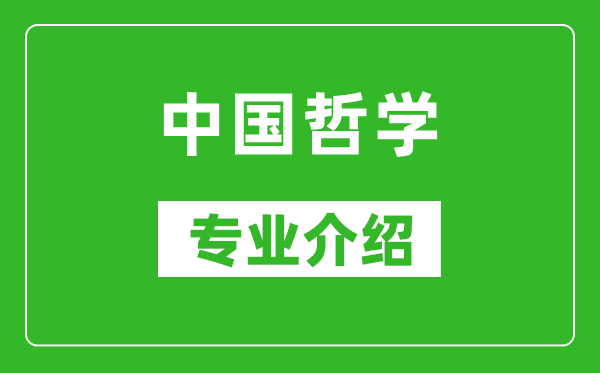 中国哲学

专业介绍